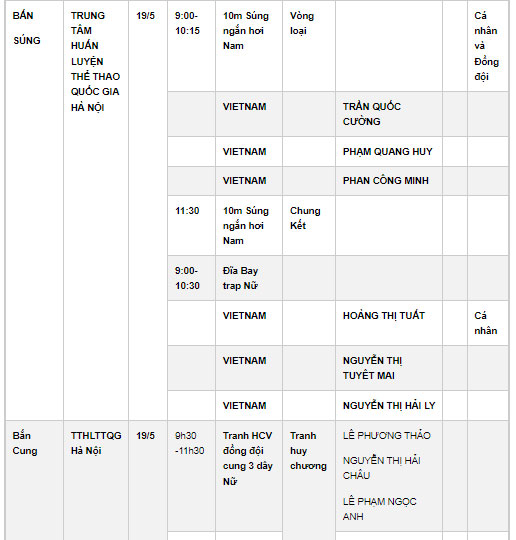 | BẮN SÚNG | TRUNG TÂM HUẤN LUYỆN THỂ THAO QUỐC GIA HÀ NỘI | 19/5 | 9:00-10:15 | 10m Súng ngắn hơi Nam | Vòng loại | | | Cá nhân và Đồng đội |
|---|---|---|---|---|---|---|---|---|
| | | | | VIETNAM | | TRẦN QUỐC CƯỜNG | | |
| | | | | VIETNAM | | PHẠM QUANG HUY | | |
| | | | | VIETNAM | | PHAN CÔNG MINH | | |
| | | | 11:30 | 10m Súng ngắn hơi Nam | Chung Kết | | | |
| | | | 9:00-10:30 | Đĩa Bay trap Nữ | | | | |
| | | | | VIETNAM | | HOÀNG THỊ TUẤT | | Cá nhân |
| | | | | VIETNAM | | NGUYỄN THỊ TUYẾT MAI | | |
| | | | | VIETNAM | | NGUYỄN THỊ HẢI LY | | |
| Bắn Cung | TTHLTTQG Hà Nội | 19/5 | 9h30 -11h30 | Tranh HCV đồng đội cung 3 dây Nữ | Tranh huy chương | LÊ PHƯƠNG THẢO NGUYỄN THỊ HẢI CHÂU LÊ PHẠM NGỌC ANH | | |